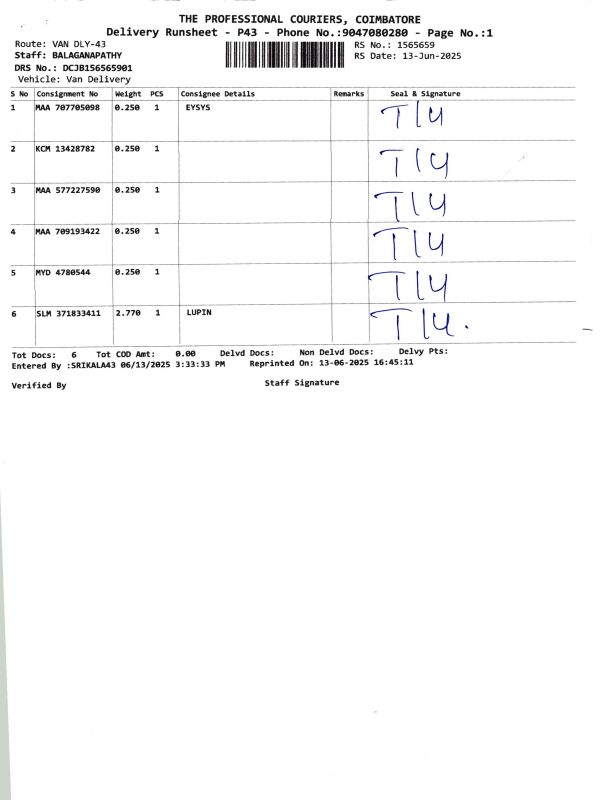 THE PROFESSIONAL COURIERS, COIMBATORE
Delivery Runsheet - P43 - Phone No.:9047080280 - Page No.:1

Route: VAN DLY-43
Staff: BALAGANAPATHY
DRS No.: DCJB156565901
Vehicle: Van Delivery

RS No.: 1565659
RS Date: 13-Jun-2025

| S No | Consignment No | Weight | PCS | Consignee Details | Remarks | Seal & Signature |
|---|---|---|---|---|---|---|
| 1 | MAA 707705098 | 0.250 | 1 | EYSYS | | T14 |
| 2 | KCM 13428782 | 0.250 | 1 | | | T14 |
| 3 | MAA 577227590 | 0.250 | 1 | | | T14 |
| 4 | MAA 709193422 | 0.250 | 1 | | | T14 |
| 5 | MYD 4780544 | 0.250 | 1 | | | T14 |
| 6 | SLM 371833411 | 2.770 | 1 | LUPIN | | T14. |

Tot Docs: 6 Tot COD Amt: 0.00 Delvd Docs: Non Delvd Docs: Delvy Pts:
Entered By :SRIKALA43 06/13/2025 3:33:33 PM Reprinted On: 13-06-2025 16:45:11

Verified By Staff Signature